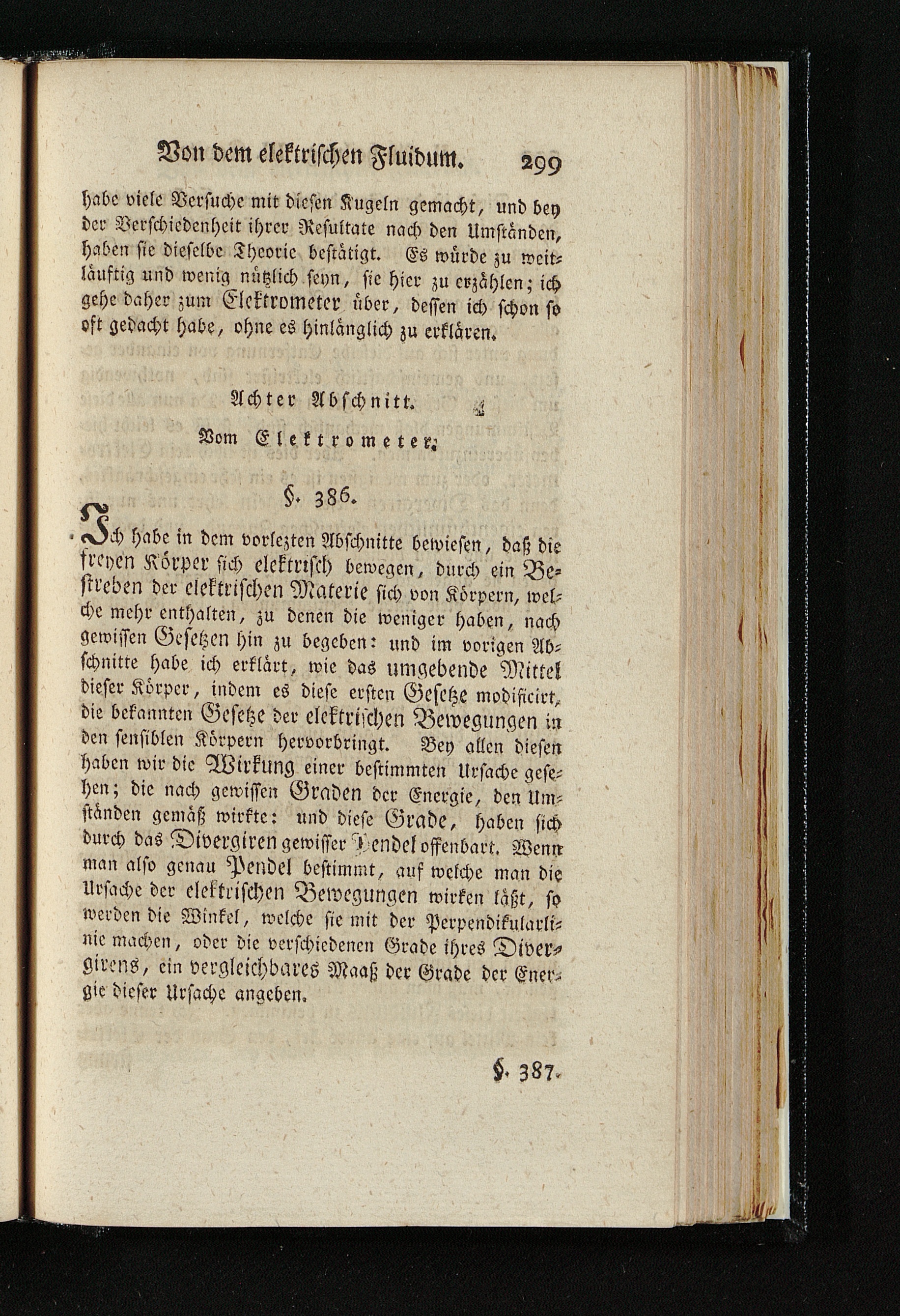 Von dem elektrischen Fluidum. 299

habe viele Versuche mit diesen Kugeln gemacht, und bey der Verschiedenheit ihrer Resultate nach den Umständen, haben sie dieselbe Theorie bestätigt. Es würde zu weitläuftig und wenig nützlich seyn, sie hier zu erzählen; ich gehe daher zum Elektrometer über, dessen ich schon so oft gedacht habe, ohne es hinlänglich zu erklären.

Achter Abschnitt.

Vom Elektrometer.

§. 386.

Ich habe in dem vorlezten Abschnitte bewiesen, daß die freyen Körper sich elektrisch bewegen, durch ein Bestreben der elektrischen Materie sich von Körpern, welche mehr enthalten, zu denen die weniger haben, nach gewissen Gesetzen hin zu begeben: und im vorigen Abschnitte habe ich erklärt, wie das umgebende Mittel dieser Körper, indem es diese ersten Gesetze modificirt, die bekannten Gesetze der elektrischen Bewegungen in den sensiblen Körpern hervorbringt. Bey allen diesen haben wir die Wirkung einer bestimmten Ursache gesehen; die nach gewissen Graden der Energie, den Umständen gemäß wirkte: und diese Grade, haben sich durch das Divergiren gewisser Pendel offenbart. Wenn man also genau Pendel bestimmt, auf welche man die Ursache der elektrischen Bewegungen wirken läßt, so werden die Winkel, welche sie mit der Perpendikularlinie machen, oder die verschiedenen Grade ihres Divergirens, ein vergleichbares Maaß der Grade der Energie dieser Ursache angeben.

§. 387.